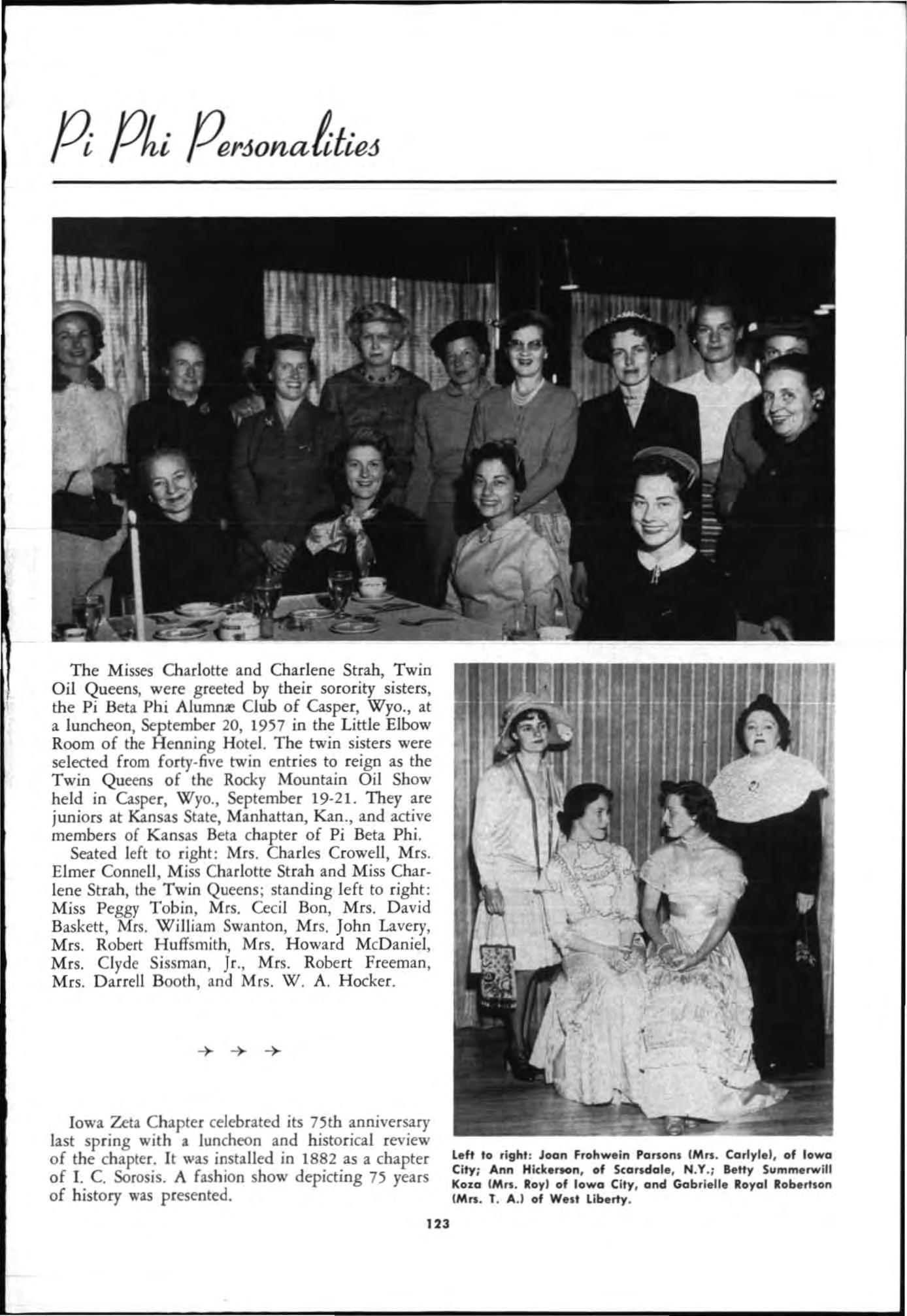 Pi Phi Personalities

The Misses Charlotte and Charlene Strah, Twin Oil Queens, were greeted by their sorority sisters, the Pi Beta Phi Alumnæ Club of Casper, Wyo., at a luncheon, September 20, 1957 in the Little Elbow Room of the Henning Hotel. The twin sisters were selected from forty-five twin entries to reign as the Twin Queens of the Rocky Mountain Oil Show held in Casper, Wyo., September 19-21. They are juniors at Kansas State, Manhattan, Kan., and active members of Kansas Beta chapter of Pi Beta Phi.

Seated left to right: Mrs. Charles Crowell, Mrs. Elmer Connell, Miss Charlotte Strah and Miss Charlene Strah, the Twin Queens; standing left to right: Miss Peggy Tobin, Mrs. Cecil Bon, Mrs. David Baskett, Mrs. William Swanton, Mrs. John Lavery, Mrs. Robert Huffsmith, Mrs. Howard McDaniel, Mrs. Clyde Sissman, Jr., Mrs. Robert Freeman, Mrs. Darrell Booth, and Mrs. W. A. Hocker.

→ → →

Iowa Zeta Chapter celebrated its 75th anniversary last spring with a luncheon and historical review of the chapter. It was installed in 1882 as a chapter of I. C. Sorosis. A fashion show depicting 75 years of history was presented.

Left to right: Joan Frohwein Parsons (Mrs. Carlyle), of Iowa City; Ann Hickerson, of Scarsdale, N.Y.; Betty Summerwill Koza (Mrs. Roy) of Iowa City, and Gabrielle Royal Robertson (Mrs. T. A.) of West Liberty.

123